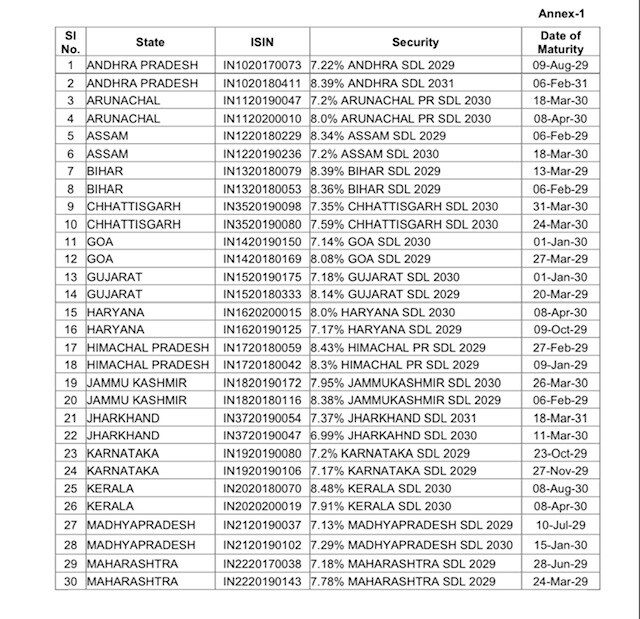 Annex-1

| Sl No. | State | ISIN | Security | Date of Maturity |
|---|---|---|---|---|
| 1 | ANDHRA PRADESH | IN1020170073 | 7.22% ANDHRA SDL 2029 | 09-Aug-29 |
| 2 | ANDHRA PRADESH | IN1020180411 | 8.39% ANDHRA SDL 2031 | 06-Feb-31 |
| 3 | ARUNACHAL | IN1120190047 | 7.2% ARUNACHAL PR SDL 2030 | 18-Mar-30 |
| 4 | ARUNACHAL | IN1120200010 | 8.0% ARUNACHAL PR SDL 2030 | 08-Apr-30 |
| 5 | ASSAM | IN1220180229 | 8.34% ASSAM SDL 2029 | 06-Feb-29 |
| 6 | ASSAM | IN1220190236 | 7.2% ASSAM SDL 2030 | 18-Mar-30 |
| 7 | BIHAR | IN1320180079 | 8.39% BIHAR SDL 2029 | 13-Mar-29 |
| 8 | BIHAR | IN1320180053 | 8.36% BIHAR SDL 2029 | 06-Feb-29 |
| 9 | CHHATTISGARH | IN3520190098 | 7.35% CHHATTISGARH SDL 2030 | 31-Mar-30 |
| 10 | CHHATTISGARH | IN3520190080 | 7.59% CHHATTISGARH SDL 2030 | 24-Mar-30 |
| 11 | GOA | IN1420190150 | 7.14% GOA SDL 2030 | 01-Jan-30 |
| 12 | GOA | IN1420180169 | 8.08% GOA SDL 2029 | 27-Mar-29 |
| 13 | GUJARAT | IN1520190175 | 7.18% GUJARAT SDL 2030 | 01-Jan-30 |
| 14 | GUJARAT | IN1520180333 | 8.14% GUJARAT SDL 2029 | 20-Mar-29 |
| 15 | HARYANA | IN1620200015 | 8.0% HARYANA SDL 2030 | 08-Apr-30 |
| 16 | HARYANA | IN1620190125 | 7.17% HARYANA SDL 2029 | 09-Oct-29 |
| 17 | HIMACHAL PRADESH | IN1720180059 | 8.43% HIMACHAL PR SDL 2029 | 27-Feb-29 |
| 18 | HIMACHAL PRADESH | IN1720180042 | 8.3% HIMACHAL PR SDL 2029 | 09-Jan-29 |
| 19 | JAMMU KASHMIR | IN1820190172 | 7.95% JAMMUKASHMIR SDL 2030 | 26-Mar-30 |
| 20 | JAMMU KASHMIR | IN1820180116 | 8.38% JAMMUKASHMIR SDL 2029 | 06-Feb-29 |
| 21 | JHARKHAND | IN3720190054 | 7.37% JHARKHAND SDL 2031 | 18-Mar-31 |
| 22 | JHARKHAND | IN3720190047 | 6.99% JHARKAHND SDL 2030 | 11-Mar-30 |
| 23 | KARNATAKA | IN1920190080 | 7.2% KARNATAKA SDL 2029 | 23-Oct-29 |
| 24 | KARNATAKA | IN1920190106 | 7.17% KARNATAKA SDL 2029 | 27-Nov-29 |
| 25 | KERALA | IN2020180070 | 8.48% KERALA SDL 2030 | 08-Aug-30 |
| 26 | KERALA | IN2020200019 | 7.91% KERALA SDL 2030 | 08-Apr-30 |
| 27 | MADHYAPRADESH | IN2120190037 | 7.13% MADHYAPRADESH SDL 2029 | 10-Jul-29 |
| 28 | MADHYAPRADESH | IN2120190102 | 7.29% MADHYAPRADESH SDL 2030 | 15-Jan-30 |
| 29 | MAHARASHTRA | IN2220170038 | 7.18% MAHARASHTRA SDL 2029 | 28-Jun-29 |
| 30 | MAHARASHTRA | IN2220190143 | 7.78% MAHARASHTRA SDL 2029 | 24-Mar-29 |